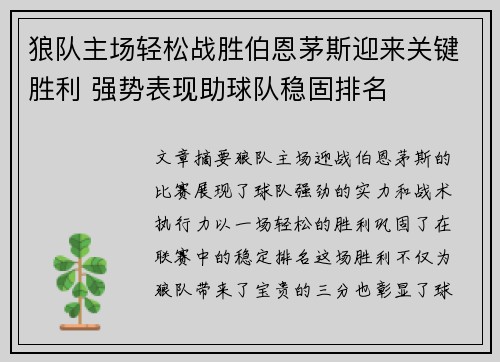 狼队主场轻松战胜伯恩茅斯迎来关键胜利 强势表现助球队稳固排名

文章摘要狼队主场迎战伯恩茅斯的比赛展现了球队强劲的实力和战术执行力以一场轻松的胜利巩固了在联赛中的稳定排名这场胜利不仅为狼队带来了宝贵的三分也彰显了球